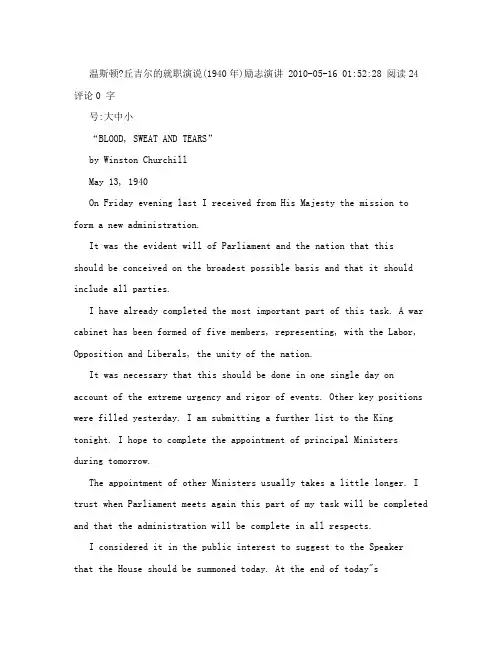 温斯顿?丘吉尔的就职演说(1940年)励志演讲 2010-05-16 01:52:28 阅读24 评论0 字

号:大中小

“BLOOD, SWEAT AND TEARS”

by Winston Churchill

May 13, 1940

On Friday evening last I received from His Majesty the mission to form a new administration.

It was the evident will of Parliament and the nation that this should be conceived on the broadest possible basis and that it should include all parties.

I have already completed the most important part of this task. A war cabinet has been formed of five members, representing, with the Labor, Opposition and Liberals, the unity of the nation.

It was necessary that this should be done in one single day on account of the extreme urgency and rigor of events. Other key positions were filled yesterday. I am submitting a further list to the King tonight. I hope to complete the appointment of principal Ministers during tomorrow.

The appointment of other Ministers usually takes a little longer. I trust when Parliament meets again this part of my task will be completed and that the administration will be complete in all respects.

I considered it in the public interest to suggest to the Speaker that the House should be summoned today. At the end of today"s